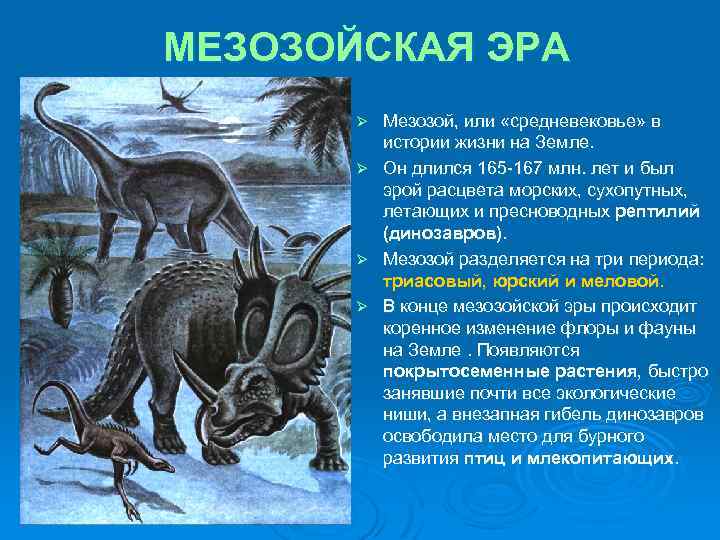 МЕЗОЗОЙСКАЯ ЭРА

➢ Мезозой, или «средневековье» в истории жизни на Земле.

➢ Он длился 165-167 млн. лет и был эрой расцвета морских, сухопутных, летающих и пресноводных рептилий (динозавров).

➢ Мезозой разделяется на три периода: триасовый, юрский и меловой.

➢ В конце мезозойской эры происходит коренное изменение флоры и фауны на Земле . Появляются покрытосеменные растения, быстро занявшие почти все экологические ниши, а внезапная гибель динозавров освободила место для бурного развития птиц и млекопитающих.